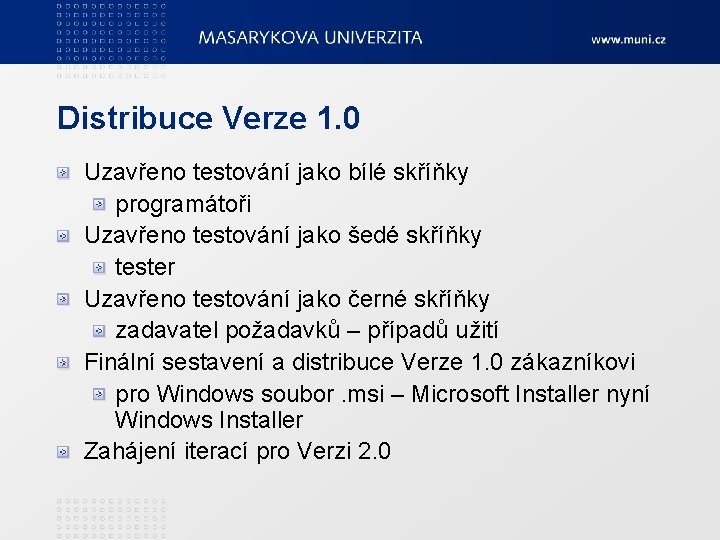 MASARYKOVA UNIVERZITA

www.muni.cz

Distribuce Verze 1.0

Uzavřeno testování jako bílé skříňky

programátoři

Uzavřeno testování jako šedé skříňky

tester

Uzavřeno testování jako černé skříňky

zadavatel požadavků – případů užití

Finální sestavení a distribuce Verze 1.0 zákazníkovi

pro Windows soubor .msi – Microsoft Installer nyní Windows Installer

Zahájení iterací pro Verzi 2.0